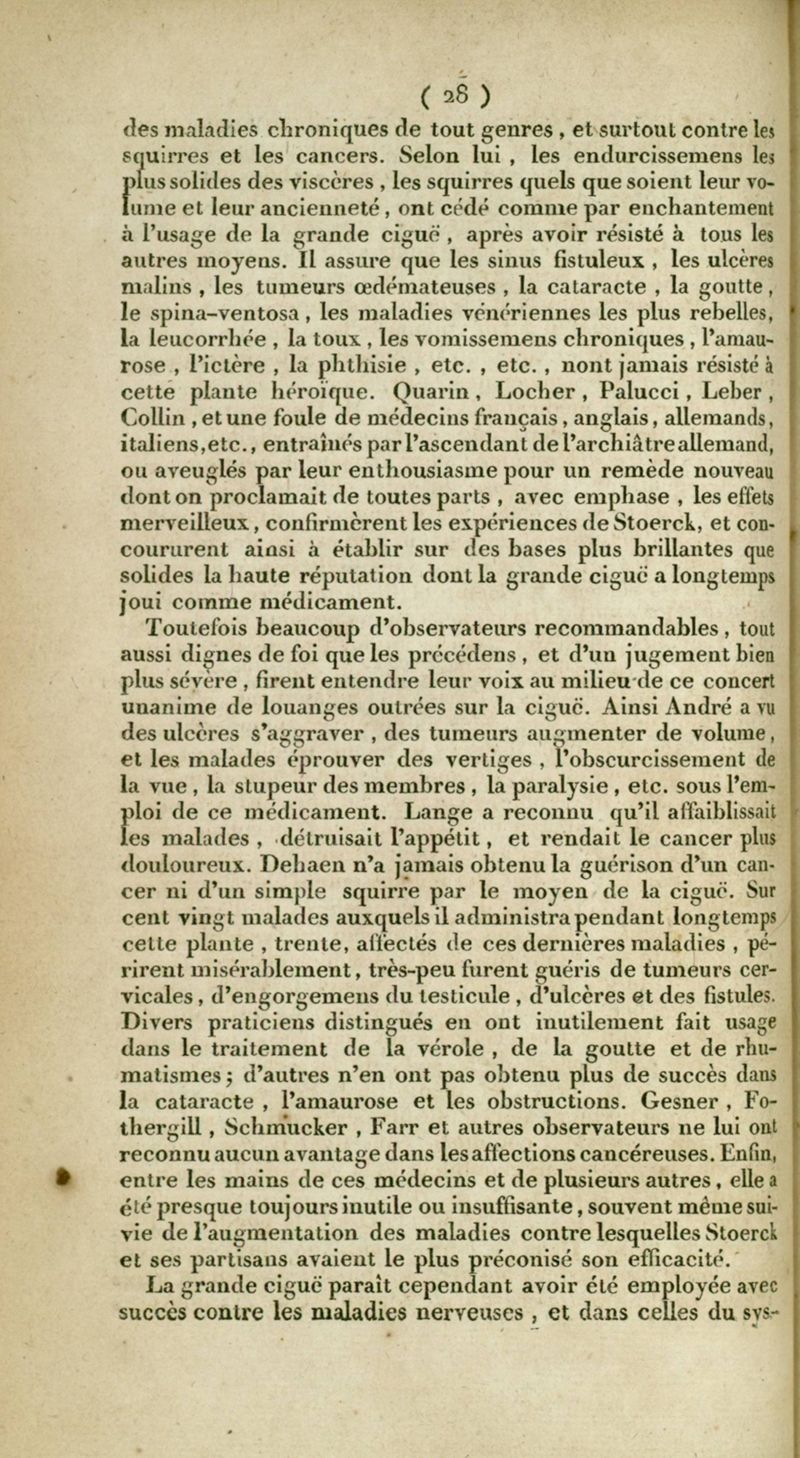 ( 28 )

des maladies chroniques de tout genres, et surtout contre les squirres et les cancers. Selon lui, les endurcissemens les plus solides des viscères, les squirres quels que soient leur volume et leur ancienneté, ont cédé comme par enchantement à l'usage de la grande ciguë, après avoir résisté à tous les autres moyens. Il assure que les sinus fistuleux, les ulcères malins, les tumeurs œdémateuses, la cataracte, la goutte, le spina-ventosa, les maladies vénériennes les plus rebelles, la leucorrhée, la toux, les vomissemens chroniques, l'amaurose, l'ictère, la phthisie, etc., etc., nont jamais résisté à cette plante héroïque. Quarin, Locher, Palucci, Leber, Collin, et une foule de médecins français, anglais, allemands, italiens, etc., entraînés par l'ascendant de l'archiâtre allemand, ou aveuglés par leur enthousiasme pour un remède nouveau dont on proclamait de toutes parts, avec emphase, les effets merveilleux, confirmèrent les expériences de Stoerck, et concoururent ainsi à établir sur des bases plus brillantes que solides la haute réputation dont la grande ciguë a longtemps joui comme médicament.

Toutefois beaucoup d'observateurs recommandables, tout aussi dignes de foi que les précédens, et d'un jugement bien plus sévère, firent entendre leur voix au milieu de ce concert unanime de louanges outrées sur la ciguë. Ainsi André a vu des ulcères s'aggraver, des tumeurs augmenter de volume, et les malades éprouver des vertiges, l'obscurcissement de la vue, la stupeur des membres, la paralysie, etc. sous l'emploi de ce médicament. Lange a reconnu qu'il affaiblissait les malades, détruisait l'appétit, et rendait le cancer plus douloureux. Dehaen n'a jamais obtenu la guérison d'un cancer ni d'un simple squirre par le moyen de la ciguë. Sur cent vingt malades auxquels il administra pendant longtemps cette plante, trente, affectés de ces dernières maladies, périrent misérablement, très-peu furent guéris de tumeurs cervicales, d'engorgemens du testicule, d'ulcères et des fistules. Divers praticiens distingués en ont inutilement fait usage dans le traitement de la vérole, de la goutte et de rhumatismes; d'autres n'en ont pas obtenu plus de succès dans la cataracte, l'amaurose et les obstructions. Gesner, Fothergill, Schmucker, Farr et autres observateurs ne lui ont reconnu aucun avantage dans les affections cancéreuses. Enfin, entre les mains de ces médecins et de plusieurs autres, elle a été presque toujours inutile ou insuffisante, souvent même suivie de l'augmentation des maladies contre lesquelles Stoerck et ses partisans avaient le plus préconisé son efficacité.

La grande ciguë paraît cependant avoir été employée avec succès contre les maladies nerveuses, et dans celles du sys-